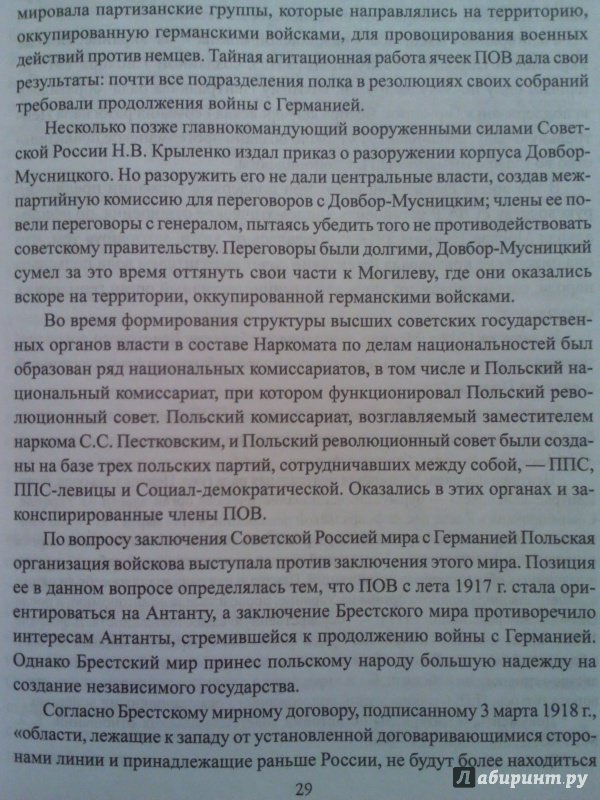 мировала партизанские группы, которые направлялись на территорию, оккупированную германскими войсками, для провоцирования военных действий против немцев. Тайная агитационная работа ячеек ПОВ дала свои результаты: почти все подразделения полка в резолюциях своих собраний требовали продолжения войны с Германией.

Несколько позже главнокомандующий вооруженными силами Советской России Н.В. Крыленко издал приказ о разоружении корпуса Довбор-Мусницкого. Но разоружить его не дали центральные власти, создав межпартийную комиссию для переговоров с Довбор-Мусницким; члены ее повели переговоры с генералом, пытаясь убедить того не противодействовать советскому правительству. Переговоры были долгими, Довбор-Мусницкий сумел за это время оттянуть свои части к Могилеву, где они оказались вскоре на территории, оккупированной германскими войсками.

Во время формирования структуры высших советских государственных органов власти в составе Наркомата по делам национальностей был образован ряд национальных комиссариатов, в том числе и Польский национальный комиссариат, при котором функционировал Польский революционный совет. Польский комиссариат, возглавляемый заместителем наркома С.С. Пестковским, и Польский революционный совет были созданы на базе трех польских партий, сотрудничавших между собой, — ППС, ППС-левицы и Социал-демократической. Оказались в этих органах и законспирированные члены ПОВ.

По вопросу заключения Советской Россией мира с Германией Польская организация войскова выступала против заключения этого мира. Позиция ее в данном вопросе определялась тем, что ПОВ с лета 1917 г. стала ориентироваться на Антанту, а заключение Брестского мира противоречило интересам Антанты, стремившейся к продолжению войны с Германией. Однако Брестский мир принес польскому народу большую надежду на создание независимого государства.

Согласно Брестскому мирному договору, подписанному 3 марта 1918 г., «области, лежащие к западу от установленной договаривающимися сторонами линии и принадлежащие раньше России, не будут более находиться

29

Лабиринт.ру